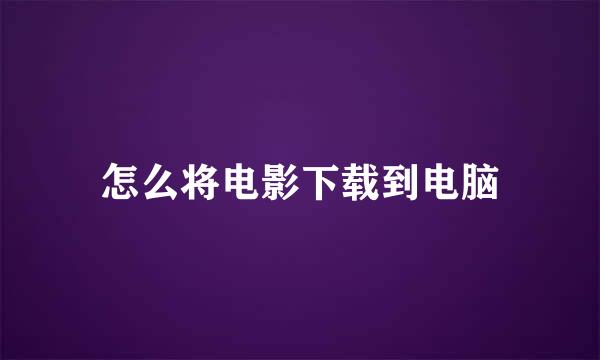 怎么将电影下载到电脑